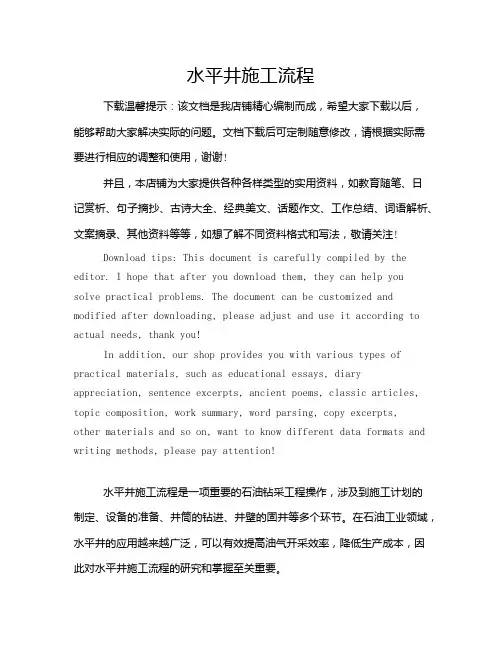 水平井施工流程

下载温馨提示：该文档是我店铺精心编制而成，希望大家下载以后，能够帮助大家解决实际的问题。文档下载后可定制随意修改，请根据实际需要进行相应的调整和使用，谢谢！

并且，本店铺为大家提供各种各样类型的实用资料，如教育随笔、日记赏析、句子摘抄、古诗大全、经典美文、话题作文、工作总结、词语解析、文案摘录、其他资料等等，如想了解不同资料格式和写法，敬请关注！

Download tips: This document is carefully compiled by the editor. I hope that after you download them, they can help you solve practical problems. The document can be customized and modified after downloading, please adjust and use it according to actual needs, thank you!

In addition, our shop provides you with various types of practical materials, such as educational essays, diary appreciation, sentence excerpts, ancient poems, classic articles, topic composition, work summary, word parsing, copy excerpts, other materials and so on, want to know different data formats and writing methods, please pay attention!

水平井施工流程是一项重要的石油钻采工程操作，涉及到施工计划的制定、设备的准备、井筒的钻进、井壁的固井等多个环节。在石油工业领域，水平井的应用越来越广泛，可以有效提高油气开采效率，降低生产成本，因此对水平井施工流程的研究和掌握至关重要。